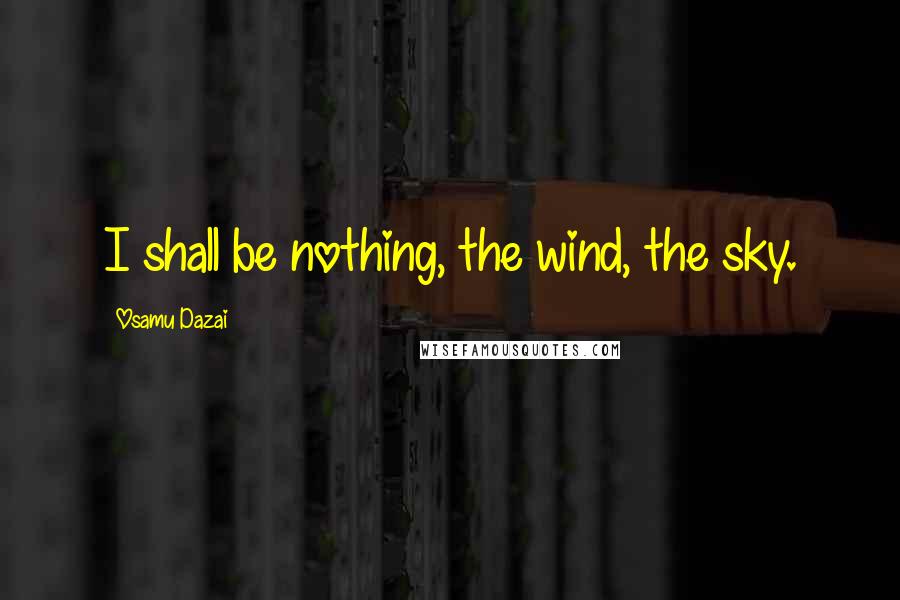 I shall be nothing, the wind, the sky.

Osamu Dazai

WISEFAMOUSQUOTES.COM